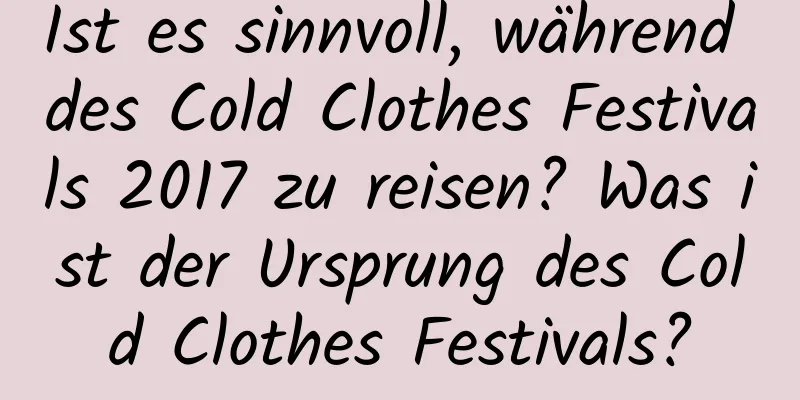 Ist es sinnvoll, während des Cold Clothes Festivals 2017 zu reisen? Was ist der Ursprung des Cold Clothes Festivals?